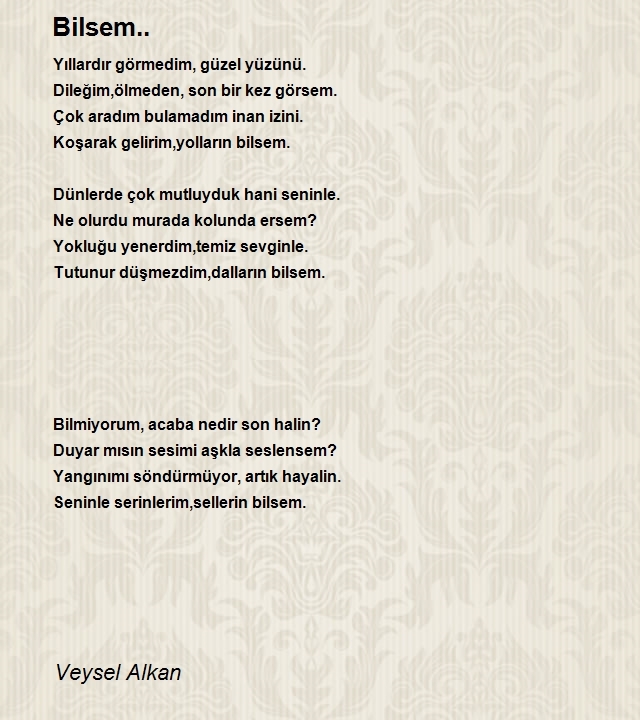 Bilsem..

Yıllardır görmedim, güzel yüzünü.
Dileğim,ölmeden, son bir kez görsem.
Çok aradım bulamadım inan izini.
Koşarak gelirim,yolların bilsem.

Dünlerde çok mutluyduk hani seninle.
Ne olurdu murada kolunda ersem?
Yokluğu yenerdim,temiz sevginle.
Tutunur düşmezdim,dalların bilsem.

Bilmiyorum, acaba nedir son halin?
Duyar mısın sesimi aşkla seslensem?
Yangınımı söndürmüyor, artık hayalin.
Seninle serinlerim,sellerin bilsem.

Veysel Alkan